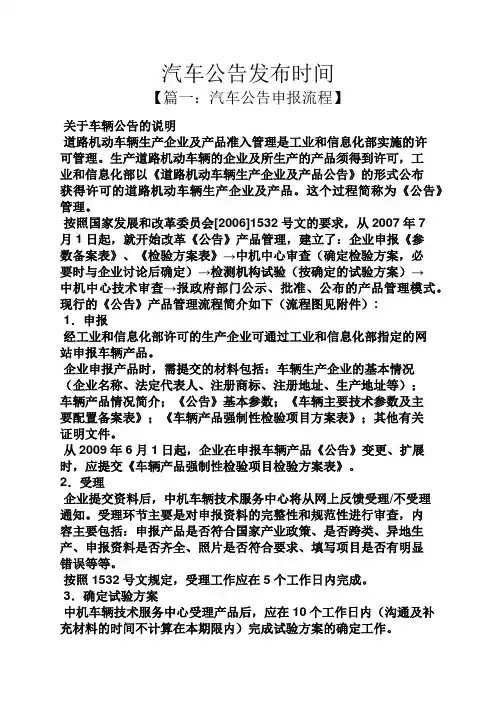 汽车公告发布时间

【篇一：汽车公告申报流程】

关于车辆公告的说明

道路机动车辆生产企业及产品准入管理是工业和信息化部实施的许可管理。生产道路机动车辆的企业及所生产的产品须得到许可，工业和信息化部以《道路机动车辆生产企业及产品公告》的形式公布获得许可的道路机动车辆生产企业及产品。这个过程简称为《公告》管理。

按照国家发展和改革委员会[2006]1532 号文的要求，从 2007 年 7 月 1 日起，就开始改革《公告》产品管理，建立了：企业申报《参数备案表》、《检验方案表》→中机中心审查（确定检验方案，必要时与企业讨论后确定）→检测机构试验（按确定的试验方案）→中机中心技术审查→报政府部门公示、批准、公布的产品管理模式。现行的《公告》产品管理流程简介如下（流程图见附件）：

1．申报

经工业和信息化部许可的生产企业可通过工业和信息化部指定的网站申报车辆产品。

企业申报产品时，需提交的材料包括：车辆生产企业的基本情况（企业名称、法定代表人、注册商标、注册地址、生产地址等）；车辆产品情况简介；《公告》基本参数；《车辆主要技术参数及主要配置备案表》；《车辆产品强制性检验项目方案表》；其他有关证明文件。

从 2009 年 6 月 1 日起，企业在申报车辆产品《公告》变更、扩展时，应提交《车辆产品强制性检验项目检验方案表》。

2．受理

企业提交资料后，中机车辆技术服务中心将从网上反馈受理/不受理通知。受理环节主要是对申报资料的完整性和规范性进行审查，内容主要包括：申报产品是否符合国家产业政策、是否跨类、异地生产、申报资料是否齐全、照片是否符合要求、填写项目是否有明显错误等等。

按照 1532 号文规定，受理工作应在 5 个工作日内完成。

3．确定试验方案

中机车辆技术服务中心受理产品后，应在 10 个工作日内（沟通及补充材料的时间不计算在本期限内）完成试验方案的确定工作。